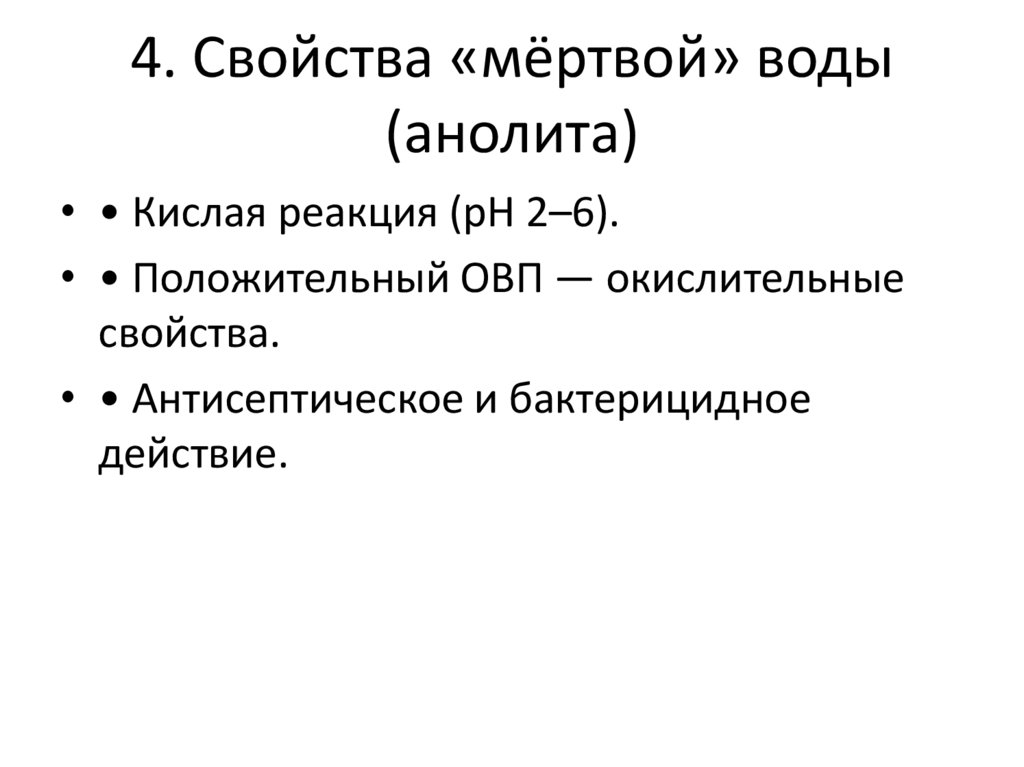 4. Свойства «мёртвой» воды (анолита)

• • Кислая реакция (pH 2–6).

• • Положительный ОВП — окислительные свойства.

• • Антисептическое и бактерицидное действие.